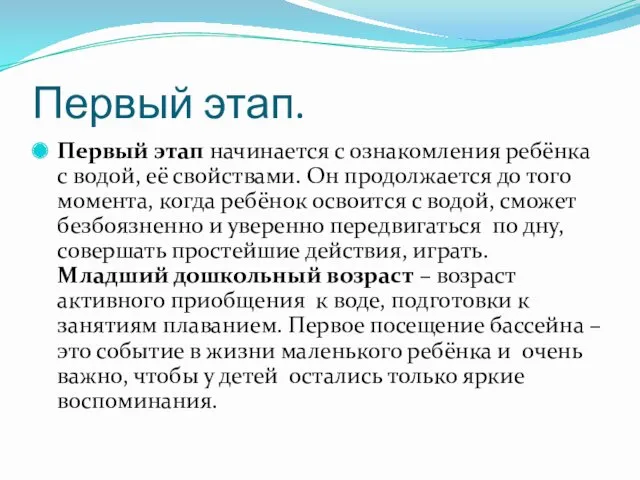 Первый этап.

Первый этап начинается с ознакомления ребёнка с водой, её свойствами. Он продолжается до того момента, когда ребёнок освоится с водой, сможет безбоязненно и уверенно передвигаться по дну, совершать простейшие действия, играть. Младший дошкольный возраст – возраст активного приобщения к воде, подготовки к занятиям плаванием. Первое посещение бассейна – это событие в жизни маленького ребёнка и очень важно, чтобы у детей остались только яркие воспоминания.